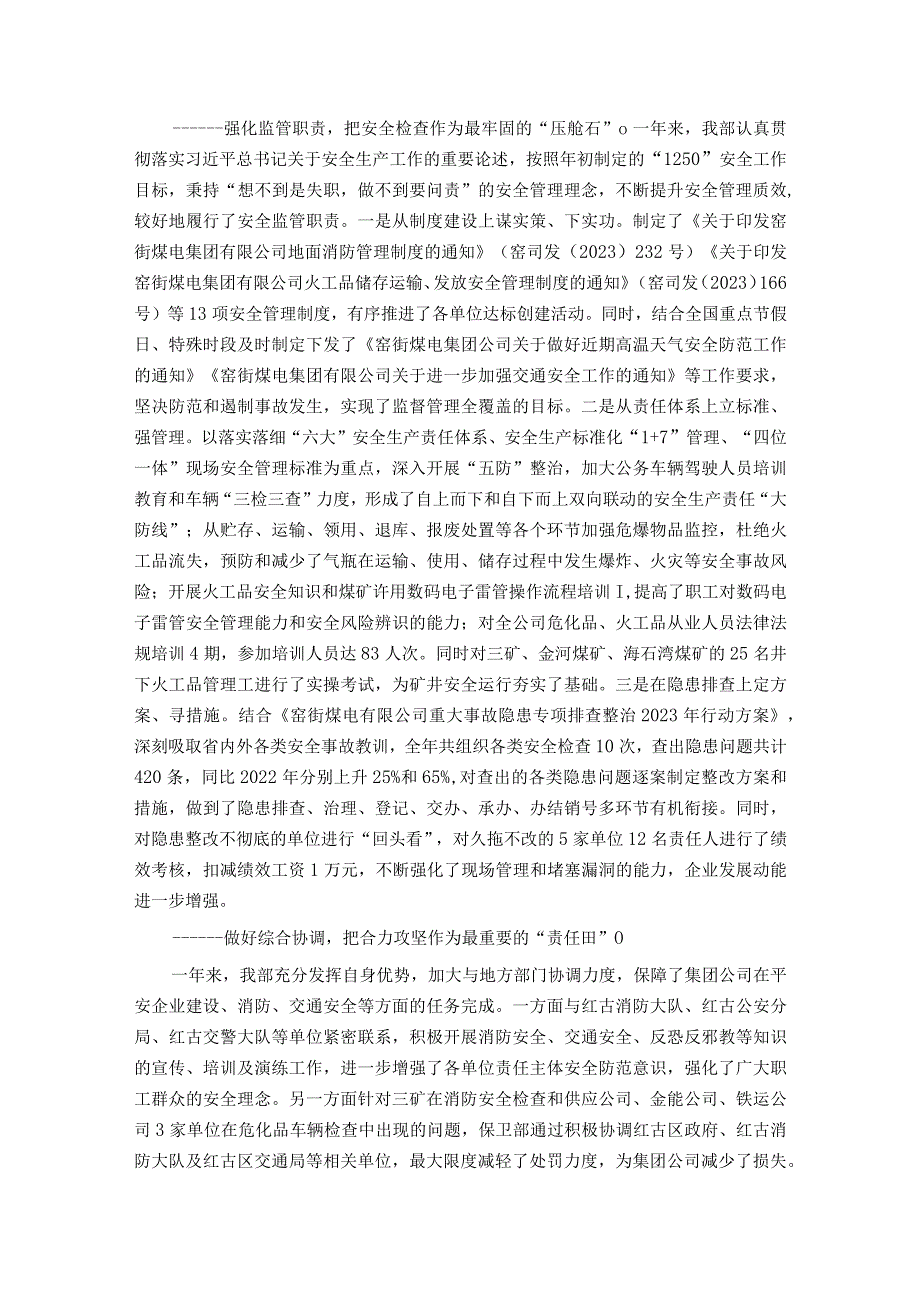 ------强化监管职责，把安全检查作为最牢固的“压舱石”o一年来，我部认真贯彻落实习近平总书记关于安全生产工作的重要论述，按照年初制定的“1250”安全工作目标，秉持“想不到是失职，做不到要问责”的安全管理理念，不断提升安全管理质效，较好地履行了安全监管职责。一是从制度建设上谋实策、下实功。制定了《关于印发窑街煤电集团有限公司地面消防管理制度的通知》（窑司发（2023）232号）《关于印发窑街煤电集团有限公司火工品储存运输、发放安全管理制度的通知》（窑司发（2023）166号）等13项安全管理制度，有序推进了各单位达标创建活动。同时，结合全国重点节假日、特殊时段及时制定下发了《窑街煤电集团公司关于做好近期高温天气安全防范工作的通知》《窑街煤电集团有限公司关于进一步加强交通安全工作的通知》等工作要求，坚决防范和遏制事故发生，实现了监督管理全覆盖的目标。二是从责任体系上立标准、强管理。以落实落细“六大”安全生产责任体系、安全生产标准化“1+7”管理、“四位一体”现场安全管理标准为重点，深入开展“五防”整治，加大公务车辆驾驶人员培训教育和车辆“三检三查”力度，形成了自上而下和自下而上双向联动的安全生产责任“大防线”；从贮存、运输、领用、退库、报废处置等各个环节加强危爆物品监控，杜绝火工品流失，预防和减少了气瓶在运输、使用、储存过程中发生爆炸、火灾等安全事故风险；开展火工品安全知识和煤矿许用数码电子雷管操作流程培训I，提高了职工对数码电子雷管安全管理能力和安全风险辨识的能力；对全公司危化品、火工品从业人员法律法规培训4期，参加培训人员达83人次。同时对三矿、金河煤矿、海石湾煤矿的25名井下火工品管理工进行了实操考试，为矿井安全运行夯实了基础。三是在隐患排查上定方案、寻措施。结合《窑街煤电有限公司重大事故隐患专项排查整治2023年行动方案》，深刻吸取省内外各类安全事故教训，全年共组织各类安全检查10次，查出隐患问题共计420条，同比2022年分别上升25%和65%,对查出的各类隐患问题逐案制定整改方案和措施，做到了隐患排查、治理、登记、交办、承办、办结销号多环节有机衔接。同时，对隐患整改不彻底的单位进行“回头看”，对久拖不改的5家单位12名责任人进行了绩效考核，扣减绩效工资1万元，不断强化了现场管理和堵塞漏洞的能力，企业发展动能进一步增强。

------做好综合协调，把合力攻坚作为最重要的“责任田”0

一年来，我部充分发挥自身优势，加大与地方部门协调力度，保障了集团公司在平安企业建设、消防、交通安全等方面的任务完成。一方面与红古消防大队、红古公安分局、红古交警大队等单位紧密联系，积极开展消防安全、交通安全、反恐反邪教等知识的宣传、培训及演练工作，进一步增强了各单位责任主体安全防范意识，强化了广大职工群众的安全理念。另一方面针对三矿在消防安全检查和供应公司、金能公司、铁运公司3家单位在危化品车辆检查中出现的问题，保卫部通过积极协调红古区政府、红古消防大队及红古区交通局等相关单位，最大限度减轻了处罚力度，为集团公司减少了损失。